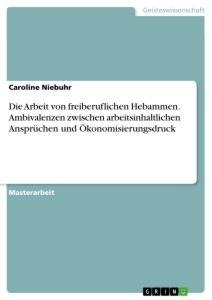 Geisteswissenschaft

Caroline Niebuhr

Die Arbeit von freiberuflichen Hebammen. Ambivalenzen zwischen arbeitsinhaltlichen Ansprüchen und Ökonomisierungsdruck

Masterarbeit

GRIN